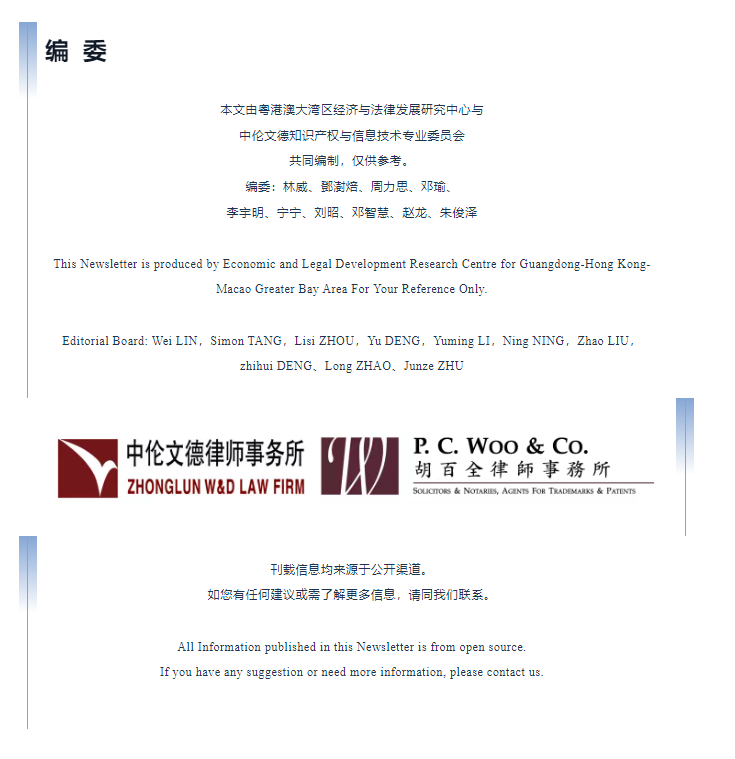 编 委

本文由粤港澳大湾区经济与法律发展研究中心与
中伦文德知识产权与信息技术专业委员会
共同编制，仅供参考。
编委：林威、鄧澍焙、周力思、邓瑜、
李宇明、宁宁、刘昭、邓智慧、赵龙、朱俊泽

This Newsletter is produced by Economic and Legal Development Research Centre for Guangdong-Hong Kong-Macao Greater Bay Area For Your Reference Only.

Editorial Board: Wei LIN，Simon TANG，Lisi ZHOU，Yu DENG，Yuming LI，Ning NING，Zhao LIU，zhihui DENG、Long ZHAO、Junze ZHU

中伦文德律师事务所
ZHONGLUN W&D LAW FIRM

P. C. WOO & CO.
胡百全律師事務所
SOLICITORS & NOTARIES, AGENTS FOR TRADEMARKS & PATENTS

刊载信息均来源于公开渠道。
如您有任何建议或需了解更多信息，请同我们联系。

All Information published in this Newsletter is from open source.
If you have any suggestion or need more information, please contact us.